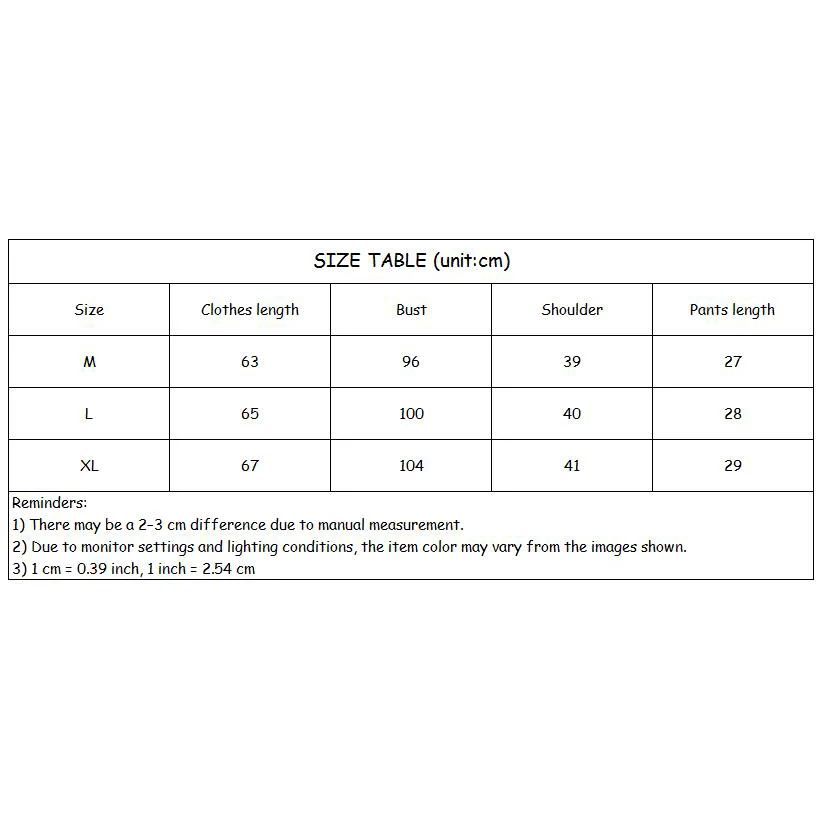 SIZE TABLE (unit:cm)

| Size | Clothes length | Bust | Shoulder | Pants length |
|---|---|---|---|---|
| M | 63 | 96 | 39 | 27 |
| L | 65 | 100 | 40 | 28 |
| XL | 67 | 104 | 41 | 29 |

Reminders:
1) There may be a 2-3 cm difference due to manual measurement.
2) Due to monitor settings and lighting conditions, the item color may vary from the images shown.
3) 1 cm = 0.39 inch, 1 inch = 2.54 cm